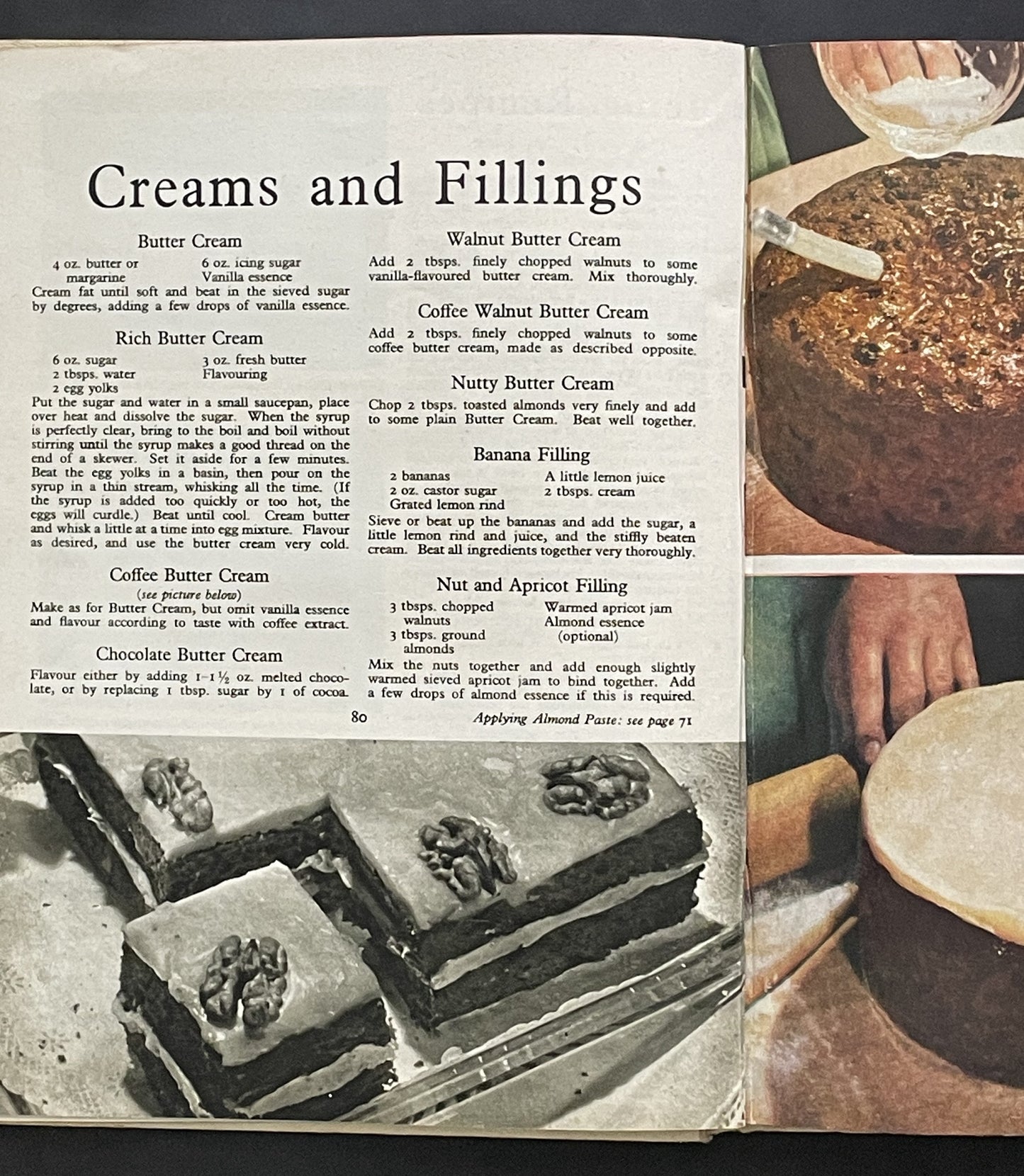 Creams and Fillings

Butter Cream

4 oz. butter or margarine
6 oz. icing sugar
Vanilla essence

Cream fat until soft and beat in the sieved sugar by degrees, adding a few drops of vanilla essence.

Rich Butter Cream

6 oz. sugar
2 tbsps. water
2 egg yolks
3 oz. fresh butter
Flavouring

Put the sugar and water in a small saucepan, place over heat and dissolve the sugar. When the syrup is perfectly clear, bring to the boil and boil without stirring until the syrup makes a good thread on the end of a skewer. Set it aside for a few minutes. Beat the egg yolks in a basin, then pour on the syrup in a thin stream, whisking all the time. (If the syrup is added too quickly or too hot, the eggs will curdle.) Beat until cool. Cream butter and whisk a little at a time into egg mixture. Flavour as desired, and use the butter cream very cold.

Coffee Butter Cream

(see picture below)

Make as for Butter Cream, but omit vanilla essence and flavour according to taste with coffee extract.

Chocolate Butter Cream

Flavour either by adding 1-1½ oz. melted chocolate, or by replacing 1 tbsp. sugar by 1 of cocoa.

Walnut Butter Cream

Add 2 tbsps. finely chopped walnuts to some vanilla-flavoured butter cream. Mix thoroughly.

Coffee Walnut Butter Cream

Add 2 tbsps. finely chopped walnuts to some coffee butter cream, made as described opposite.

Nutty Butter Cream

Chop 2 tbsps. toasted almonds very finely and add to some plain Butter Cream. Beat well together.

Banana Filling

2 bananas
2 oz. castor sugar
Grated lemon rind
A little lemon juice
2 tbsps. cream

Sieve or beat up the bananas and add the sugar, a little lemon rind and juice, and the stiffly beaten cream. Beat all ingredients together very thoroughly.

Nut and Apricot Filling

3 tbsps. chopped walnuts
3 tbsps. ground almonds
Warmed apricot jam
Almond essence (optional)

Mix the nuts together and add enough slightly warmed sieved apricot jam to bind together. Add a few drops of almond essence if this is required.

80

Applying Almond Paste: see page 71